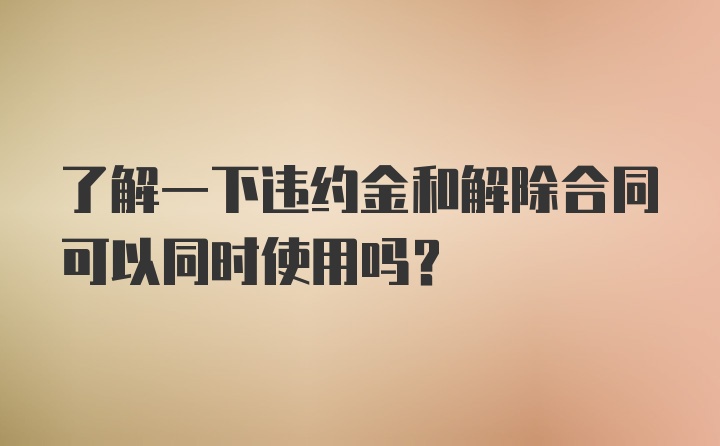 了解一下违约金和解除合同可以同时使用吗?